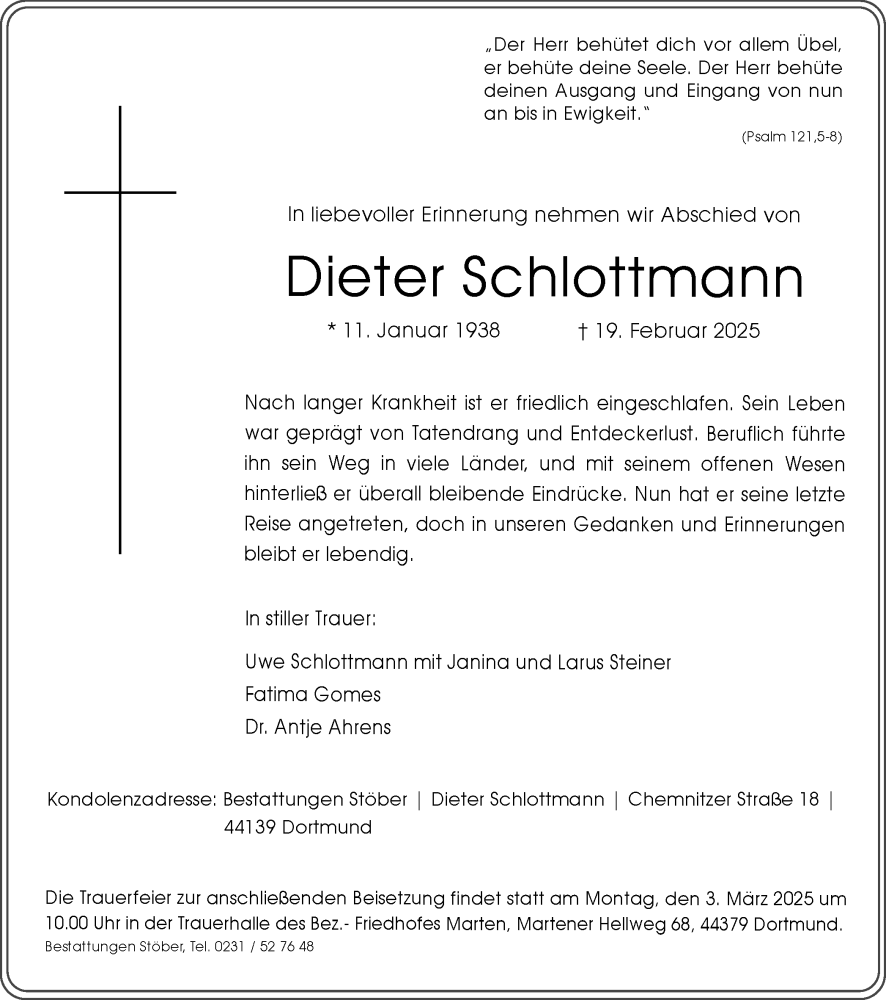 „Der Herr behütet dich vor allem Übel, er behüte deine Seele. Der Herr behüte deinen Ausgang und Eingang von nun an bis in Ewigkeit.“

(Psalm 121,5-8)

In liebevoller Erinnerung nehmen wir Abschied von

Dieter Schlottmann

* 11. Januar 1938 † 19. Februar 2025

Nach langer Krankheit ist er friedlich eingeschlafen. Sein Leben war geprägt von Tatendrang und Entdeckerlust. Beruflich führte ihn sein Weg in viele Länder, und mit seinem offenen Wesen hinterließ er überall bleibende Eindrücke. Nun hat er seine letzte Reise angetreten, doch in unseren Gedanken und Erinnerungen bleibt er lebendig.

In stiller Trauer:

Uwe Schlottmann mit Janina und Larus Steiner
Fatima Gomes
Dr. Antje Ahrens

Kondolenzadresse: Bestattungen Stöber | Dieter Schlottmann | Chemnitzer Straße 18 | 44139 Dortmund

Die Trauerfeier zur anschließenden Beisetzung findet statt am Montag, den 3. März 2025 um 10.00 Uhr in der Trauerhalle des Bez.- Friedhofes Marten, Martener Hellweg 68, 44379 Dortmund.

Bestattungen Stöber, Tel. 0231 / 52 76 48